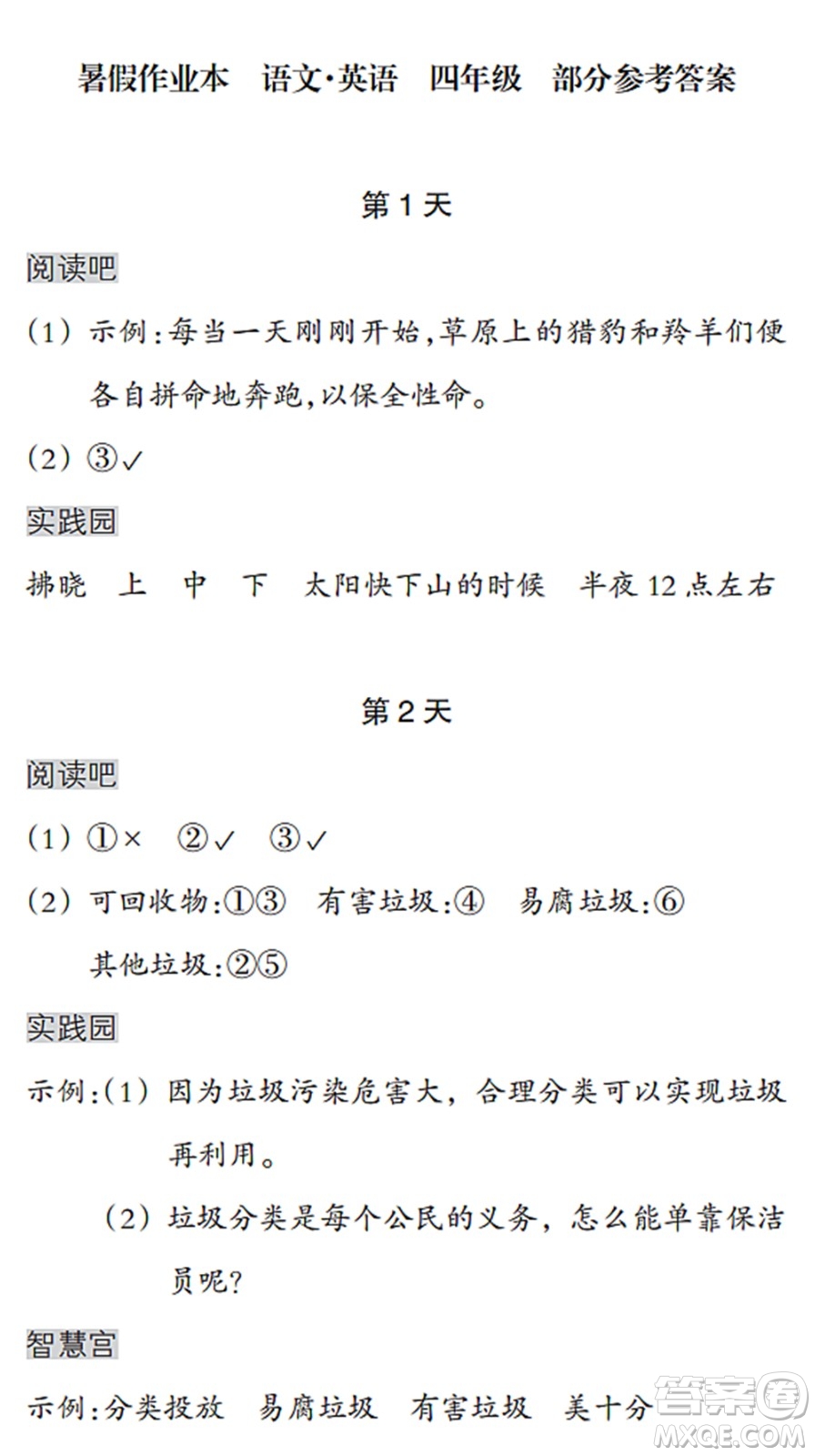 暑假作业本 语文·英语 四年级 部分参考答案

第1天

阅读吧

(1) 示例:每当一天刚刚开始,草原上的猎豹和羚羊们便各自拼命地奔跑,以保全性命。

(2) ③✓

实践园

拂晓 上 中 下 太阳快下山的时候 半夜12点左右

第2天

阅读吧

(1) ①× ②✓ ③✓

(2) 可回收物:①③ 有害垃圾:④ 易腐垃圾:⑥ 其他垃圾:②⑤

实践园

示例:(1) 因为垃圾污染危害大,合理分类可以实现垃圾再利用。

(2) 垃圾分类是每个公民的义务,怎么能单靠保洁员呢?

智慧宫

示例:分类投放 易腐垃圾 有害垃圾 美十分

答案圈
MXQE.COM